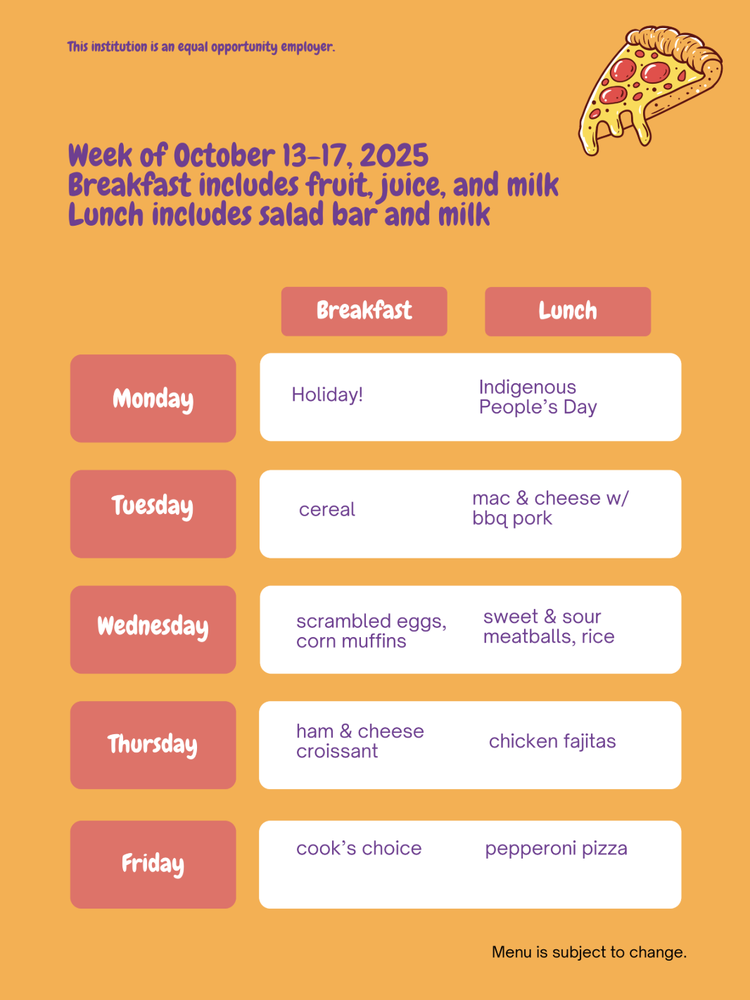 This institution is an equal opportunity employer.

Week of October 13-17, 2025
Breakfast includes fruit, juice, and milk
Lunch includes salad bar and milk

|  | Breakfast | Lunch |
|---|---|---|
| Monday | Holiday! | Indigenous People's Day |
| Tuesday | cereal | mac & cheese w/ bbq pork |
| Wednesday | scrambled eggs, corn muffins | sweet & sour meatballs, rice |
| Thursday | ham & cheese croissant | chicken fajitas |
| Friday | cook's choice | pepperoni pizza |

Menu is subject to change.